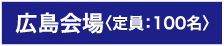 広島会場〈定員：100名〉